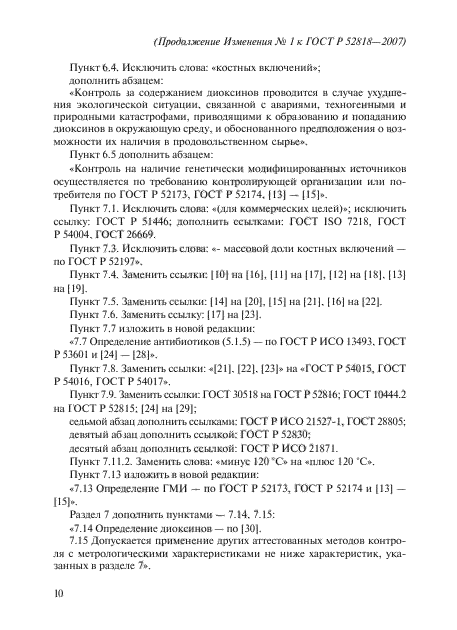 (Продолжение Изменения № 1 к ГОСТ Р 52818—2007)

Пункт 6.4. Исключить слова: «костных включений»;
дополнить абзацем:
«Контроль за содержанием диоксинов проводится в случае ухудшения экологической ситуации, связанной с авариями, техногенными и природными катастрофами, приводящими к образованию и попаданию диоксинов в окружающую среду, и обоснованного предположения о возможности их наличия в продовольственном сырье».

Пункт 6.5 дополнить абзацем:
«Контроль на наличие генетически модифицированных источников осуществляется по требованию контролирующей организации или потребителя по ГОСТ Р 52173, ГОСТ Р 52174, [13] — [15]».

Пункт 7.1. Исключить слова: «(для коммерческих целей)»; исключить ссылку: ГОСТ Р 51446; дополнить ссылками: ГОСТ ISO 7218, ГОСТ Р 54004, ГОСТ 26669.

Пункт 7.3. Исключить слова: «- массовой доли костных включений — по ГОСТ Р 52197».

Пункт 7.4. Заменить ссылки: [10] на [16], [11] на [17], [12] на [18], [13] на [19].

Пункт 7.5. Заменить ссылки: [14] на [20], [15] на [21], [16] на [22].

Пункт 7.6. Заменить ссылку: [17] на [23].

Пункт 7.7 изложить в новой редакции:
«7.7 Определение антибиотиков (5.1.5) — по ГОСТ Р ИСО 13493, ГОСТ Р 53601 и [24] — [28]».

Пункт 7.8. Заменить ссылки: «[21], [22], [23]» на «ГОСТ Р 54015, ГОСТ Р 54016, ГОСТ Р 54017».

Пункт 7.9. Заменить ссылки: ГОСТ 30518 на ГОСТ Р 52816; ГОСТ 10444.2 на ГОСТ Р 52815; [24] на [29];
седьмой абзац дополнить ссылками: ГОСТ Р ИСО 21527-1, ГОСТ 28805;
девятый абзац дополнить ссылкой: ГОСТ Р 52830;
десятый абзац дополнить ссылкой: ГОСТ Р ИСО 21871.

Пункт 7.11.2. Заменить слова: «минус 120 °С» на «плюс 120 °С».

Пункт 7.13 изложить в новой редакции:
«7.13 Определение ГМИ — по ГОСТ Р 52173, ГОСТ Р 52174 и [13] — [15]».

Раздел 7 дополнить пунктами — 7.14, 7.15:
«7.14 Определение диоксинов — по [30].
7.15 Допускается применение других аттестованных методов контроля с метрологическими характеристиками не ниже характеристик, указанных в разделе 7».

10